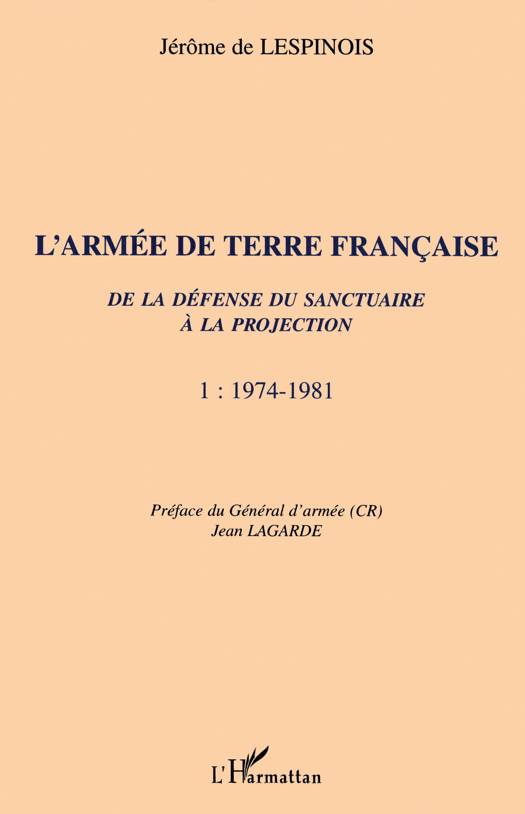 Jérôme de LESPINOIS

L'ARMÉE DE TERRE FRANÇAISE

DE LA DÉFENSE DU SANCTUAIRE
À LA PROJECTION

1 : 1974-1981

Préface du Général d'armée (CR)
Jean LAGARDE

L'Harmattan